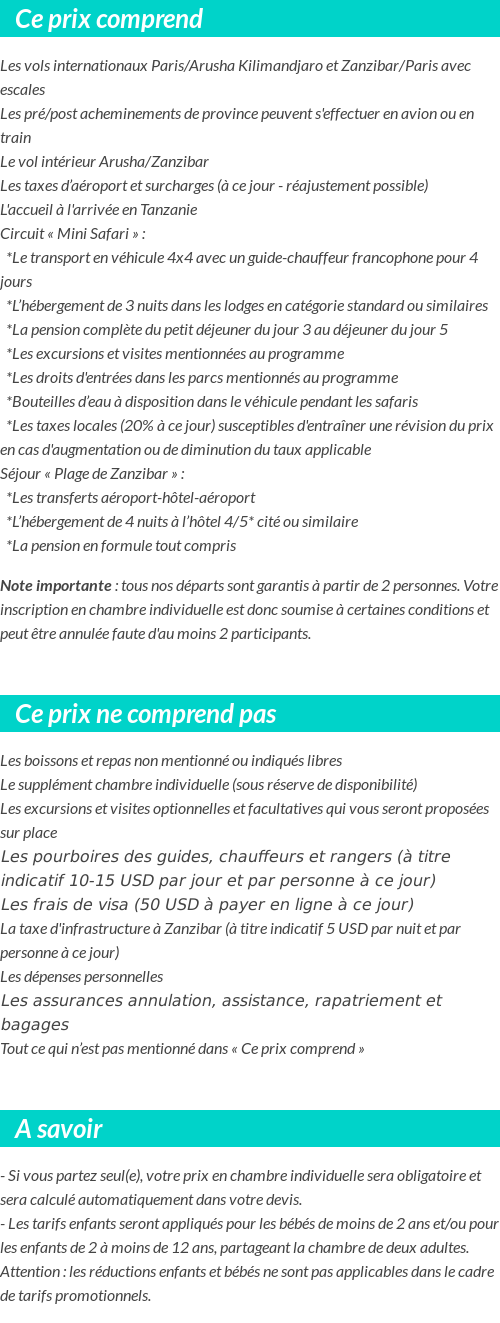 Ce prix comprend

Les vols internationaux Paris/Arusha Kilimandjaro et Zanzibar/Paris avec escales
Les pré/post acheminements de province peuvent s'effectuer en avion ou en train
Le vol intérieur Arusha/Zanzibar
Les taxes d'aéroport et surcharges (à ce jour - réajustement possible)
L'accueil à l'arrivée en Tanzanie
Circuit « Mini Safari » :
*Le transport en véhicule 4x4 avec un guide-chauffeur francophone pour 4 jours
*L'hébergement de 3 nuits dans les lodges en catégorie standard ou similaires
*La pension complète du petit déjeuner du jour 3 au déjeuner du jour 5
*Les excursions et visites mentionnées au programme
*Les droits d'entrées dans les parcs mentionnés au programme
*Bouteilles d'eau à disposition dans le véhicule pendant les safaris
*Les taxes locales (20% à ce jour) susceptibles d'entraîner une révision du prix en cas d'augmentation ou de diminution du taux applicable
Séjour « Plage de Zanzibar » :
*Les transferts aéroport-hôtel-aéroport
*L'hébergement de 4 nuits à l'hôtel 4/5* cité ou similaire
*La pension en formule tout compris

Note importante : tous nos départs sont garantis à partir de 2 personnes. Votre inscription en chambre individuelle est donc soumise à certaines conditions et peut être annulée faute d'au moins 2 participants.

Ce prix ne comprend pas

Les boissons et repas non mentionné ou indiqués libres
Le supplément chambre individuelle (sous réserve de disponibilité)
Les excursions et visites optionnelles et facultatives qui vous seront proposées sur place
Les pourboires des guides, chauffeurs et rangers (à titre indicatif 10-15 USD par jour et par personne à ce jour)
Les frais de visa (50 USD à payer en ligne à ce jour)
La taxe d'infrastructure à Zanzibar (à titre indicatif 5 USD par nuit et par personne à ce jour)
Les dépenses personnelles
Les assurances annulation, assistance, rapatriement et bagages
Tout ce qui n'est pas mentionné dans « Ce prix comprend »

A savoir

- Si vous partez seul(e), votre prix en chambre individuelle sera obligatoire et sera calculé automatiquement dans votre devis.
- Les tarifs enfants seront appliqués pour les bébés de moins de 2 ans et/ou pour les enfants de 2 à moins de 12 ans, partageant la chambre de deux adultes.
Attention : les réductions enfants et bébés ne sont pas applicables dans le cadre de tarifs promotionnels.